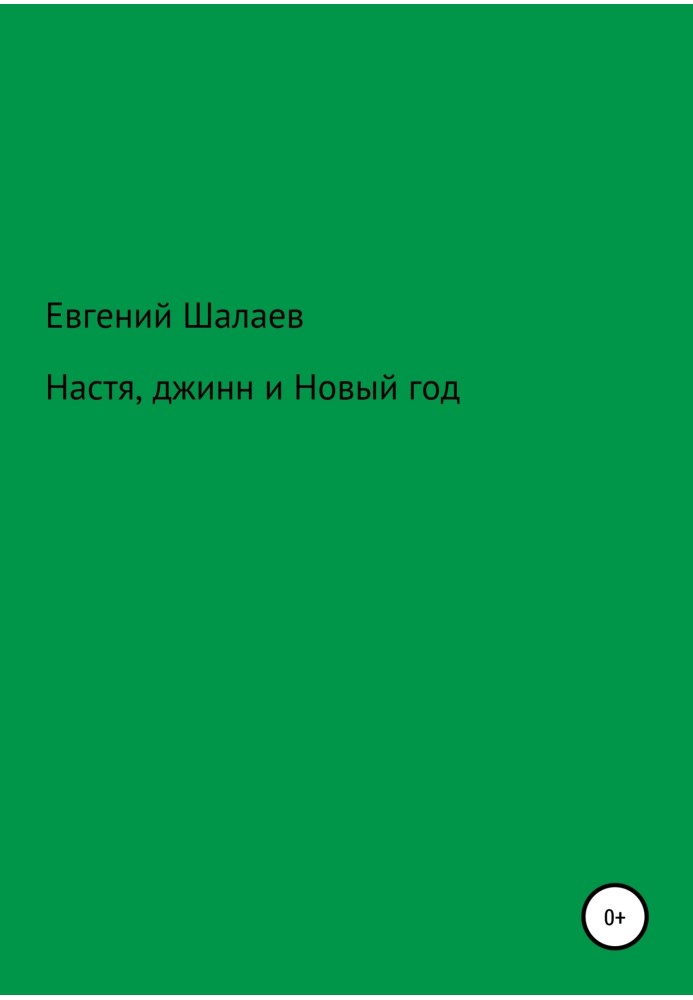 Евгений Шалаев

Настя, джинн и Новый год

0+